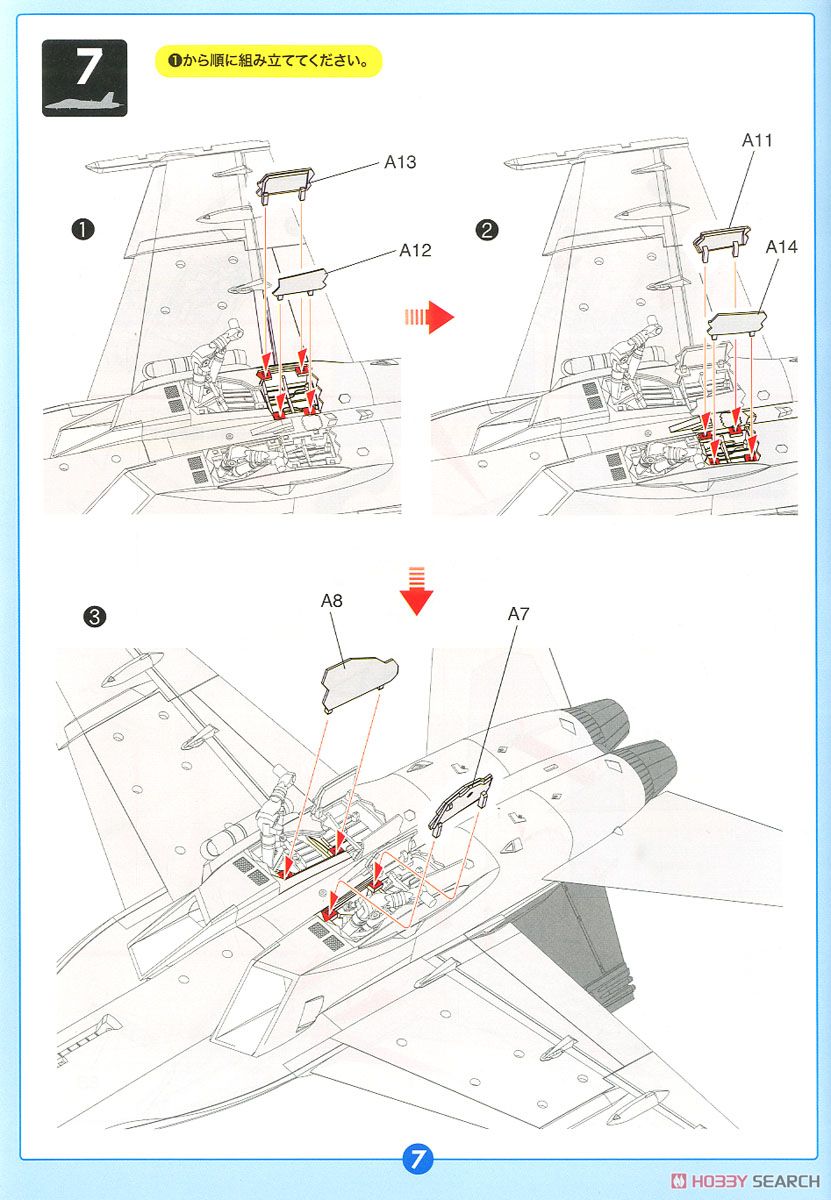 7

❶から順に組み立ててください。

❶

A13

A12

❷

A11

A14

❸

A8

A7

7

HOBBY SEARCH